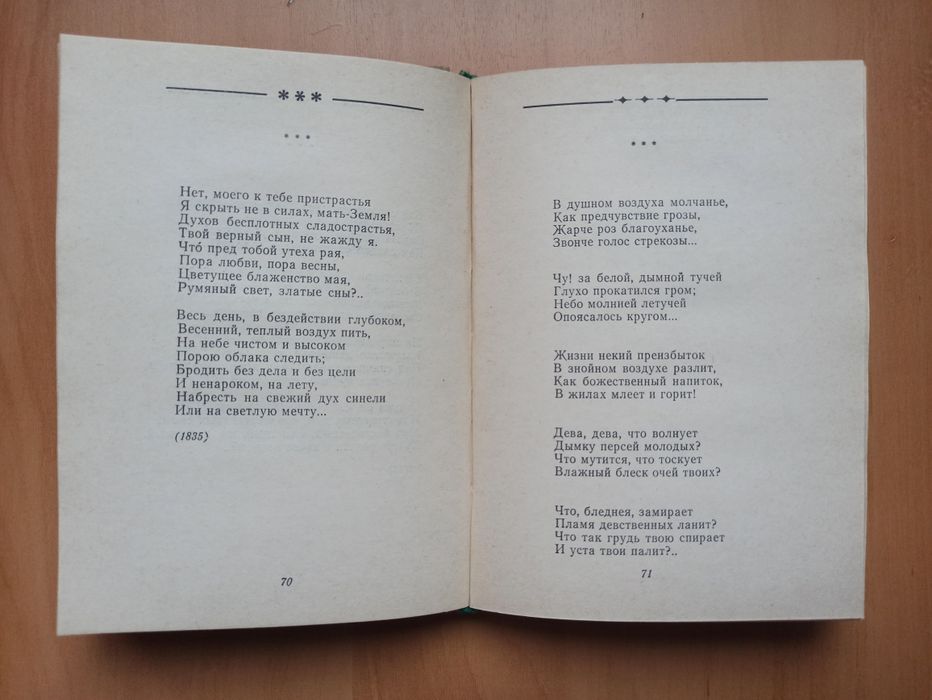 ***

...

Нет, моего к тебе пристрастья
Я скрыть не в силах, мать-Земля!
Духов бесплотных сладострастья,
Твой верный сын, не жажду я.
Что́ пред тобой утеха рая,
Пора любви, пора весны,
Цветущее блаженство мая,
Румяный свет, златые сны?..

Весь день, в бездействии глубоком,
Весенний, теплый воздух пить,
На небе чистом и высоком
Порою облака следить;
Бродить без дела и без цели
И ненароком, на лету,
Набресть на свежий дух синели
Или на светлую мечту...

(1835)

70

...

В душном воздуха молчанье,
Как предчувствие грозы,
Жарче роз благоуханье,
Звонче голос стрекозы...

Чу! за белой, дымной тучей
Глухо прокатился гром;
Небо молнией летучей
Опоясалось кругом...

Жизни некий преизбыток
В знойном воздухе разлит,
Как божественный напиток,
В жилах млеет и горит!

Дева, дева, что волнует
Дымку персей молодых?
Что мутится, что тоскует
Влажный блеск очей твоих?

Что, бледнея, замирает
Пламя девственных ланит?
Что так грудь твою спирает
И уста твои палит?..

71